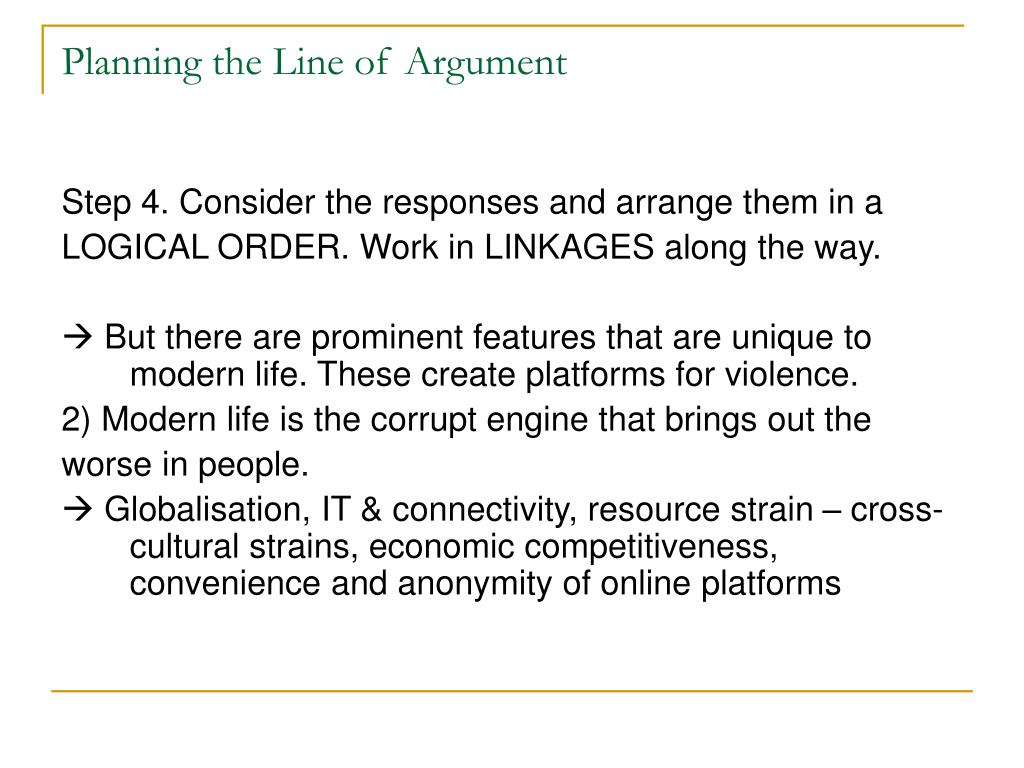 Planning the Line of Argument

Step 4. Consider the responses and arrange them in a LOGICAL ORDER. Work in LINKAGES along the way.

→ But there are prominent features that are unique to modern life. These create platforms for violence.

2) Modern life is the corrupt engine that brings out the worse in people.

→ Globalisation, IT & connectivity, resource strain – cross-cultural strains, economic competitiveness, convenience and anonymity of online platforms